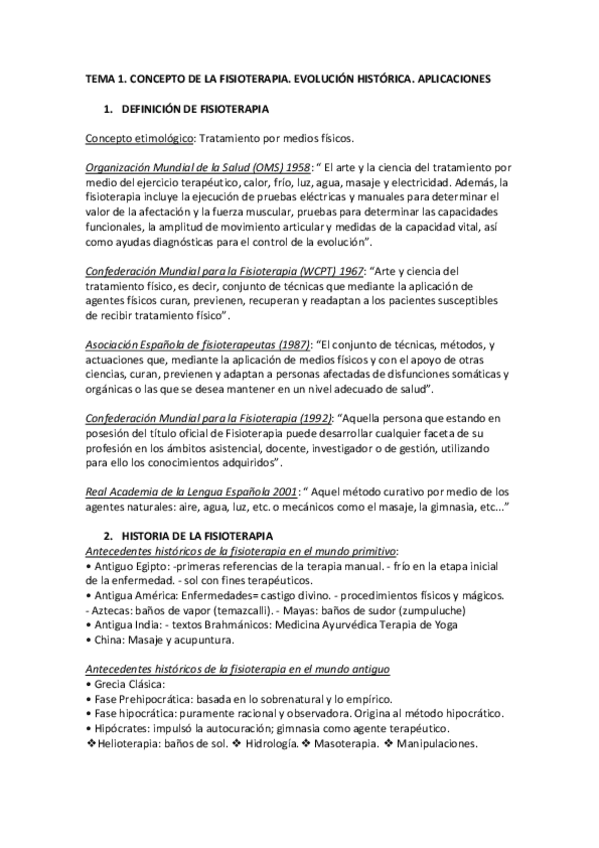 TEMA 1. CONCEPTO DE LA FISIOTERAPIA. EVOLUCIÓN HISTÓRICA. APLICACIONES

1. DEFINICIÓN DE FISIOTERAPIA

Concepto etimológico: Tratamiento por medios físicos.

Organización Mundial de la Salud (OMS) 1958: " El arte y la ciencia del tratamiento por medio del ejercicio terapéutico, calor, frío, luz, agua, masaje y electricidad. Además, la fisioterapia incluye la ejecución de pruebas eléctricas y manuales para determinar el valor de la afectación y la fuerza muscular, pruebas para determinar las capacidades funcionales, la amplitud de movimiento articular y medidas de la capacidad vital, así como ayudas diagnósticas para el control de la evolución".

Confederación Mundial para la Fisioterapia (WCPT) 1967: "Arte y ciencia del tratamiento físico, es decir, conjunto de técnicas que mediante la aplicación de agentes físicos curan, previenen, recuperan y readaptan a los pacientes susceptibles de recibir tratamiento físico".

Asociación Española de fisioterapeutas (1987): "El conjunto de técnicas, métodos, y actuaciones que, mediante la aplicación de medios físicos y con el apoyo de otras ciencias, curan, previenen y adaptan a personas afectadas de disfunciones somáticas y orgánicas o las que se desea mantener en un nivel adecuado de salud".

Confederación Mundial para la Fisioterapia (1992): "Aquella persona que estando en posesión del título oficial de Fisioterapia puede desarrollar cualquier faceta de su profesión en los ámbitos asistencial, docente, investigador o de gestión, utilizando para ello los conocimientos adquiridos".

Real Academia de la Lengua Española 2001: " Aquel método curativo por medio de los agentes naturales: aire, agua, luz, etc. o mecánicos como el masaje, la gimnasia, etc..."

2. HISTORIA DE LA FISIOTERAPIA
Antecedentes históricos de la fisioterapia en el mundo primitivo:
• Antiguo Egipto: -primeras referencias de la terapia manual. - frío en la etapa inicial de la enfermedad. - sol con fines terapéuticos.
• Antigua América: Enfermedades= castigo divino. - procedimientos físicos y mágicos.
- Aztecas: baños de vapor (temazcalli). - Mayas: baños de sudor (zumpuluche)
• Antigua India: - textos Brahmánicos: Medicina Ayurvédica Terapia de Yoga
• China: Masaje y acupuntura.

Antecedentes históricos de la fisioterapia en el mundo antiguo
• Grecia Clásica:
• Fase Prehipocrática: basada en lo sobrenatural y lo empírico.
• Fase hipocrática: puramente racional y observadora. Origina al método hipocrático.
• Hipócrates: impulsó la autocuración; gimnasia como agente terapéutico.
❖Helioterapia: baños de sol. ❖ Hidrología. ❖ Masoterapia. ❖ Manipulaciones.